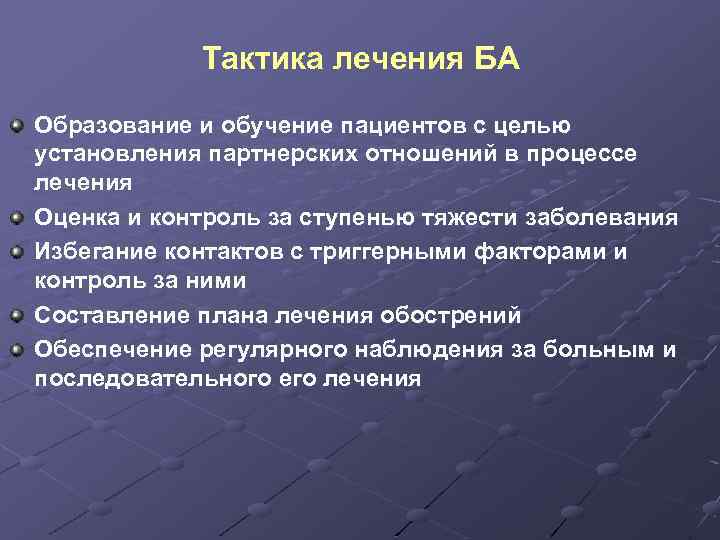 Тактика лечения БА

Образование и обучение пациентов с целью установления партнерских отношений в процессе лечения

Оценка и контроль за ступенью тяжести заболевания

Избегание контактов с триггерными факторами и контроль за ними

Составление плана лечения обострений

Обеспечение регулярного наблюдения за больным и последовательного его лечения